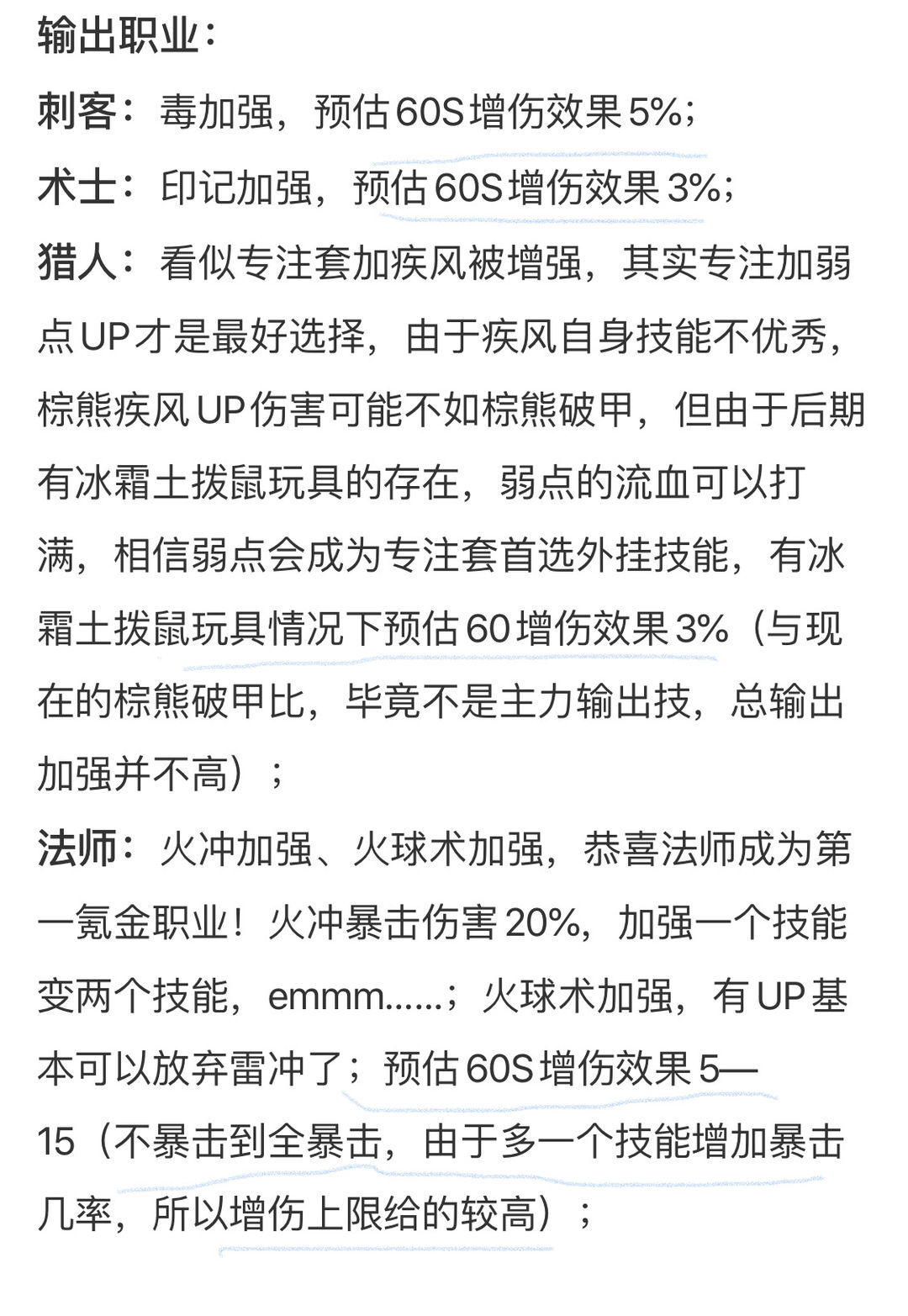 输出职业：

刺客：毒加强，预估60S增伤效果5%；

术士：印记加强，预估60S增伤效果3%；

猎人：看似专注套加疾风被增强，其实专注加弱点UP才是最好选择，由于疾风自身技能不优秀，棕熊疾风UP伤害可能不如棕熊破甲，但由于后期有冰霜土拨鼠玩具的存在，弱点的流血可以打满，相信弱点会成为专注套首选外挂技能，有冰霜土拨鼠玩具情况下预估60增伤效果3%（与现在的棕熊破甲比，毕竟不是主力输出技，总输出加强并不高）；

法师：火冲加强、火球术加强，恭喜法师成为第一氪金职业！火冲暴击伤害20%，加强一个技能变两个技能，emmm......；火球术加强，有UP基本可以放弃雷冲了；预估60S增伤效果5—15（不暴击到全暴击，由于多一个技能增加暴击几率，所以增伤上限给的较高）；